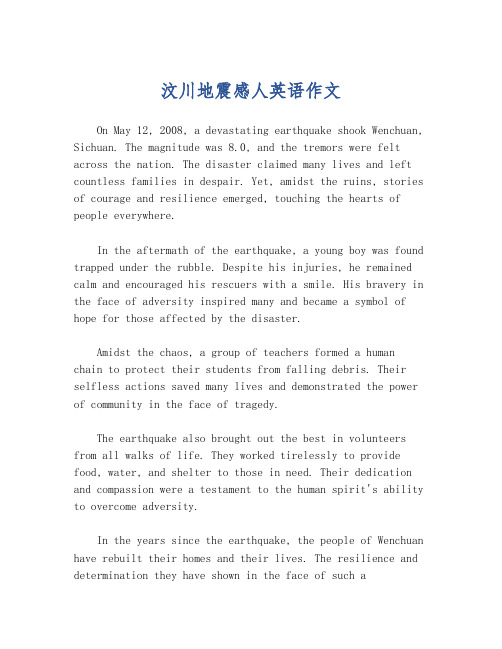 汶川地震感人英语作文

On May 12, 2008, a devastating earthquake shook Wenchuan, Sichuan. The magnitude was 8.0, and the tremors were felt across the nation. The disaster claimed many lives and left countless families in despair. Yet, amidst the ruins, stories of courage and resilience emerged, touching the hearts of people everywhere.

In the aftermath of the earthquake, a young boy was found trapped under the rubble. Despite his injuries, he remained calm and encouraged his rescuers with a smile. His bravery in the face of adversity inspired many and became a symbol of hope for those affected by the disaster.

Amidst the chaos, a group of teachers formed a human chain to protect their students from falling debris. Their selfless actions saved many lives and demonstrated the power of community in the face of tragedy.

The earthquake also brought out the best in volunteers from all walks of life. They worked tirelessly to provide food, water, and shelter to those in need. Their dedication and compassion were a testament to the human spirit's ability to overcome adversity.

In the years since the earthquake, the people of Wenchuan have rebuilt their homes and their lives. The resilience and determination they have shown in the face of such a